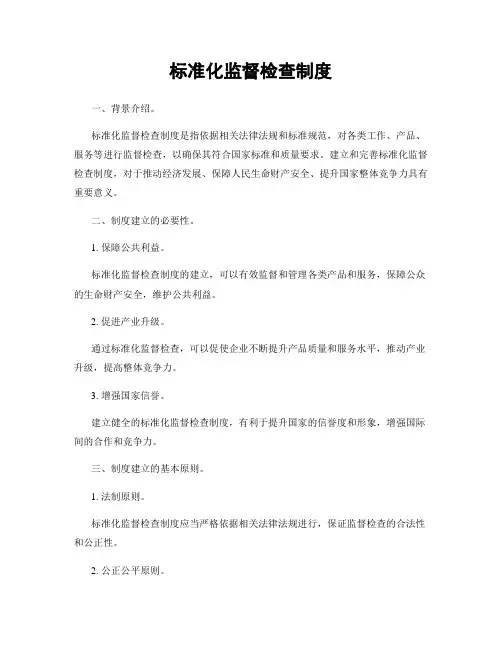 标准化监督检查制度

一、背景介绍。

标准化监督检查制度是指依据相关法律法规和标准规范，对各类工作、产品、服务等进行监督检查，以确保其符合国家标准和质量要求。建立和完善标准化监督检查制度，对于推动经济发展、保障人民生命财产安全、提升国家整体竞争力具有重要意义。

二、制度建立的必要性。

1. 保障公共利益。

标准化监督检查制度的建立，可以有效监督和管理各类产品和服务，保障公众的生命财产安全，维护公共利益。

2. 促进产业升级。

通过标准化监督检查，可以促使企业不断提升产品质量和服务水平，推动产业升级，提高整体竞争力。

3. 增强国家信誉。

建立健全的标准化监督检查制度，有利于提升国家的信誉度和形象，增强国际间的合作和竞争力。

三、制度建立的基本原则。

1. 法制原则。

标准化监督检查制度应当严格依据相关法律法规进行，保证监督检查的合法性和公正性。

2. 公正公平原则。